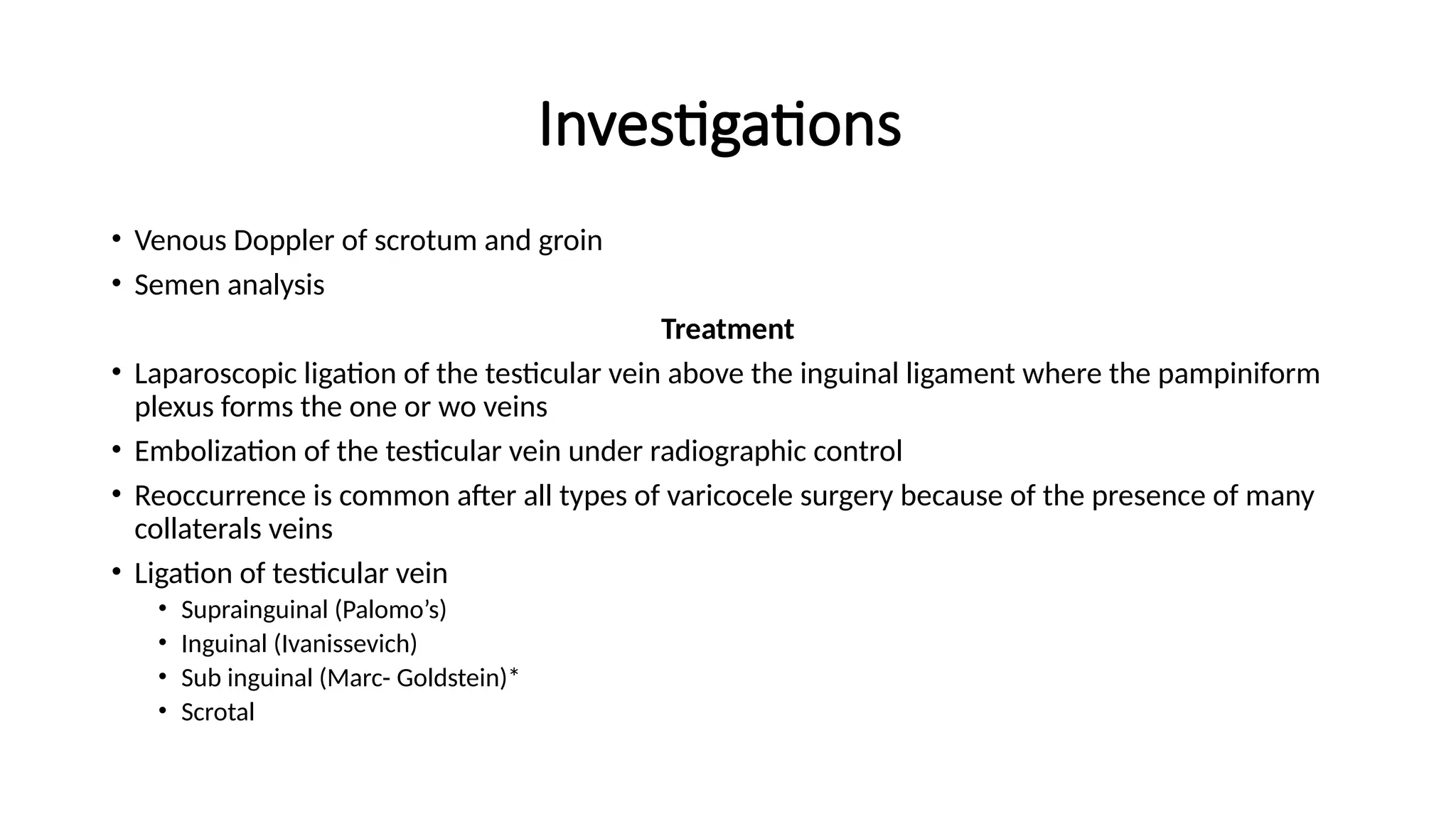 Investigations

• Venous Doppler of scrotum and groin
• Semen analysis

Treatment

• Laparoscopic ligation of the testicular vein above the inguinal ligament where the pampiniform plexus forms the one or wo veins
• Embolization of the testicular vein under radiographic control
• Reoccurrence is common after all types of varicocele surgery because of the presence of many collaterals veins
• Ligation of testicular vein
• Suprainguinal (Palomo's)
• Inguinal (Ivanissevich)
• Sub inguinal (Marc- Goldstein)*
• Scrotal